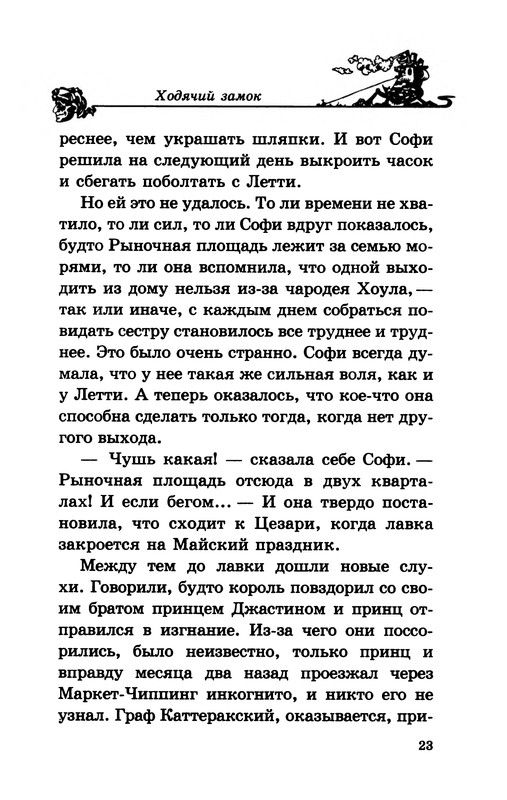 Ходячий замок

реснее, чем украшать шляпки. И вот Софи решила на следующий день выкроить часок и сбегать поболтать с Летти.

Но ей это не удалось. То ли времени не хватило, то ли сил, то ли Софи вдруг показалось, будто Рыночная площадь лежит за семью морями, то ли она вспомнила, что одной выходить из дому нельзя из-за чародея Хоула, — так или иначе, с каждым днем собраться повидать сестру становилось все труднее и труднее. Это было очень странно. Софи всегда думала, что у нее такая же сильная воля, как и у Летти. А теперь оказалось, что кое-что она способна сделать только тогда, когда нет другого выхода.

— Чушь какая! — сказала себе Софи. — Рыночная площадь отсюда в двух кварталах! И если бегом... — И она твердо постановила, что сходит к Цезари, когда лавка закроется на Майский праздник.

Между тем до лавки дошли новые слухи. Говорили, будто король повздорил со своим братом принцем Джастином и принц отправился в изгнание. Из-за чего они поссорились, было неизвестно, только принц и вправду месяца два назад проезжал через Маркет-Чиппинг инкогнито, и никто его не узнал. Граф Каттеракский, оказывается, при-

23